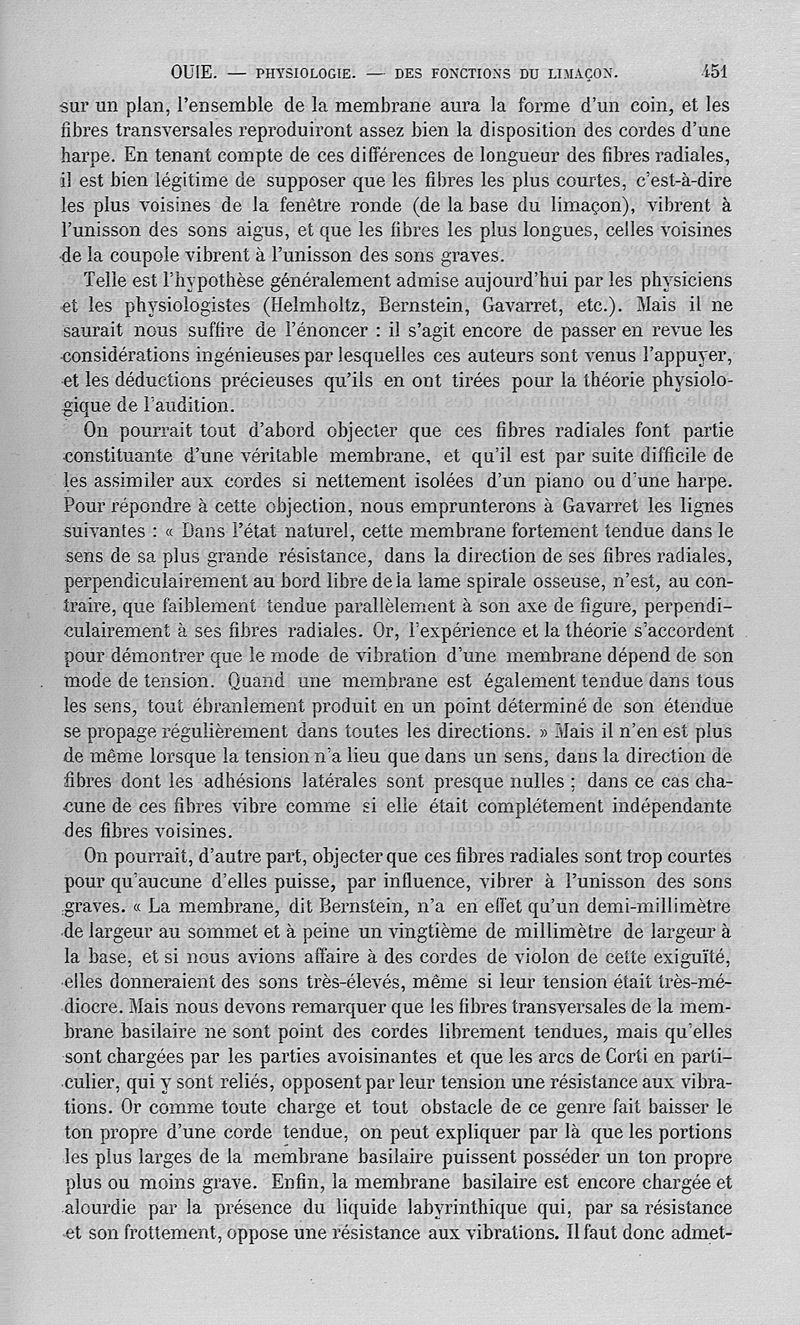 OUIE. — PHYSIOLOGIE. — DES FONCTIONS DU LIMAÇON. 451

sur un plan, l'ensemble de la membrane aura la forme d'un coin, et les fibres transversales reproduiront assez bien la disposition des cordes d'une harpe. En tenant compte de ces différences de longueur des fibres radiales, il est bien légitime de supposer que les fibres les plus courtes, c'est-à-dire les plus voisines de la fenêtre ronde (de la base du limaçon), vibrent à l'unisson des sons aigus, et que les fibres les plus longues, celles voisines de la coupole vibrent à l'unisson des sons graves.

Telle est l'hypothèse généralement admise aujourd'hui par les physiciens et les physiologistes (Helmholtz, Bernstein, Gavarret, etc.). Mais il ne saurait nous suffire de l'énoncer : il s'agit encore de passer en revue les considérations ingénieuses par lesquelles ces auteurs sont venus l'appuyer, et les déductions précieuses qu'ils en ont tirées pour la théorie physiologique de l'audition.

On pourrait tout d'abord objecter que ces fibres radiales font partie constituante d'une véritable membrane, et qu'il est par suite difficile de les assimiler aux cordes si nettement isolées d'un piano ou d'une harpe. Pour répondre à cette objection, nous emprunterons à Gavarret les lignes suivantes : « Dans l'état naturel, cette membrane fortement tendue dans le sens de sa plus grande résistance, dans la direction de ses fibres radiales, perpendiculairement au bord libre de la lame spirale osseuse, n'est, au contraire, que faiblement tendue parallèlement à son axe de figure, perpendiculairement à ses fibres radiales. Or, l'expérience et la théorie s'accordent pour démontrer que le mode de vibration d'une membrane dépend de son mode de tension. Quand une membrane est également tendue dans tous les sens, tout ébranlement produit en un point déterminé de son étendue se propage régulièrement dans toutes les directions. » Mais il n'en est plus de même lorsque la tension n'a lieu que dans un sens, dans la direction de fibres dont les adhésions latérales sont presque nulles ; dans ce cas chacune de ces fibres vibre comme si elle était complétement indépendante des fibres voisines.

On pourrait, d'autre part, objecter que ces fibres radiales sont trop courtes pour qu'aucune d'elles puisse, par influence, vibrer à l'unisson des sons graves. « La membrane, dit Bernstein, n'a en effet qu'un demi-millimètre de largeur au sommet et à peine un vingtième de millimètre de largeur à la base, et si nous avions affaire à des cordes de violon de cette exiguïté, elles donneraient des sons très-élevés, même si leur tension était très-médiocre. Mais nous devons remarquer que les fibres transversales de la membrane basilaire ne sont point des cordes librement tendues, mais qu'elles sont chargées par les parties avoisinantes et que les arcs de Corti en particulier, qui y sont reliés, opposent par leur tension une résistance aux vibrations. Or comme toute charge et tout obstacle de ce genre fait baisser le ton propre d'une corde tendue, on peut expliquer par là que les portions les plus larges de la membrane basilaire puissent posséder un ton propre plus ou moins grave. Enfin, la membrane basilaire est encore chargée et alourdie par la présence du liquide labyrinthique qui, par sa résistance et son frottement, oppose une résistance aux vibrations. Il faut donc admet-